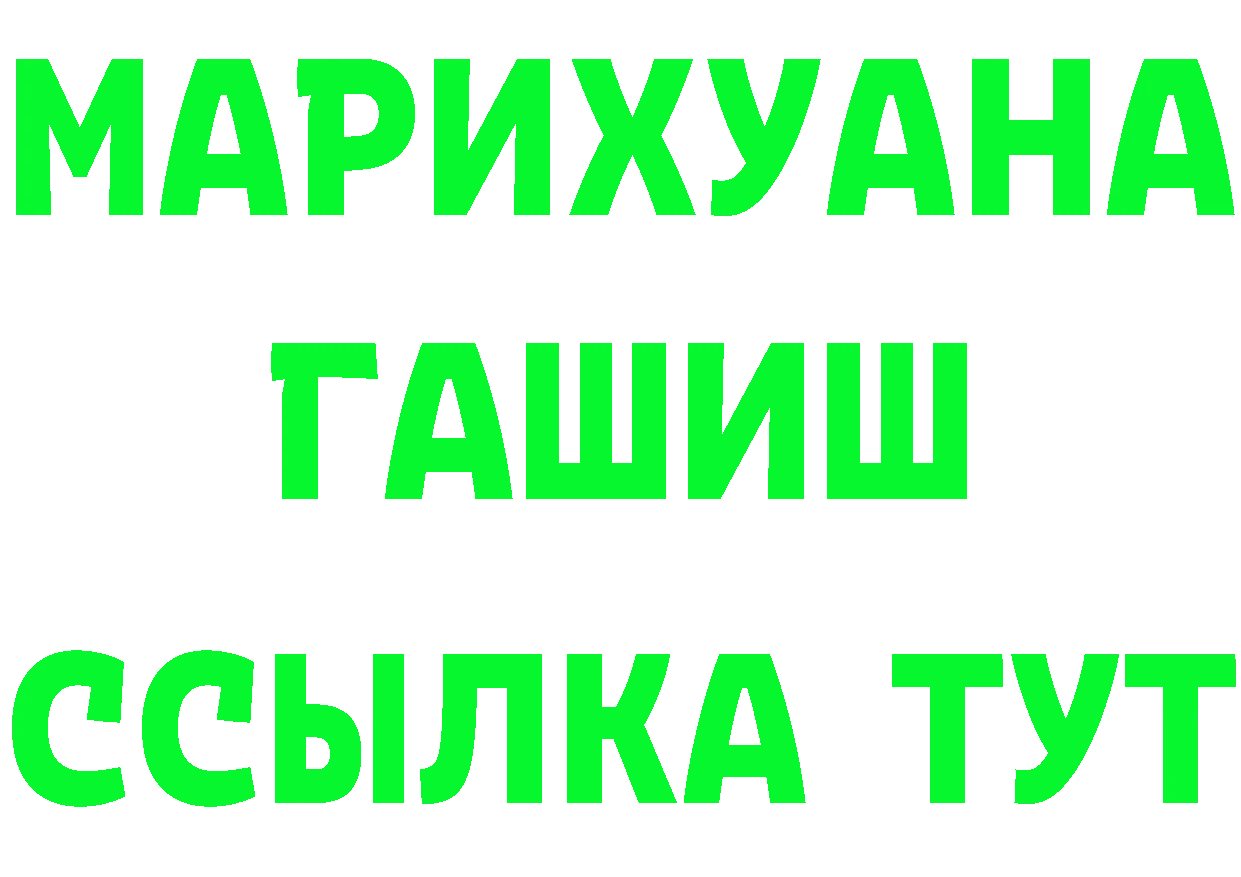 МАРИХУАНА
ГАШИШ
ССЫЛКА ТУТ